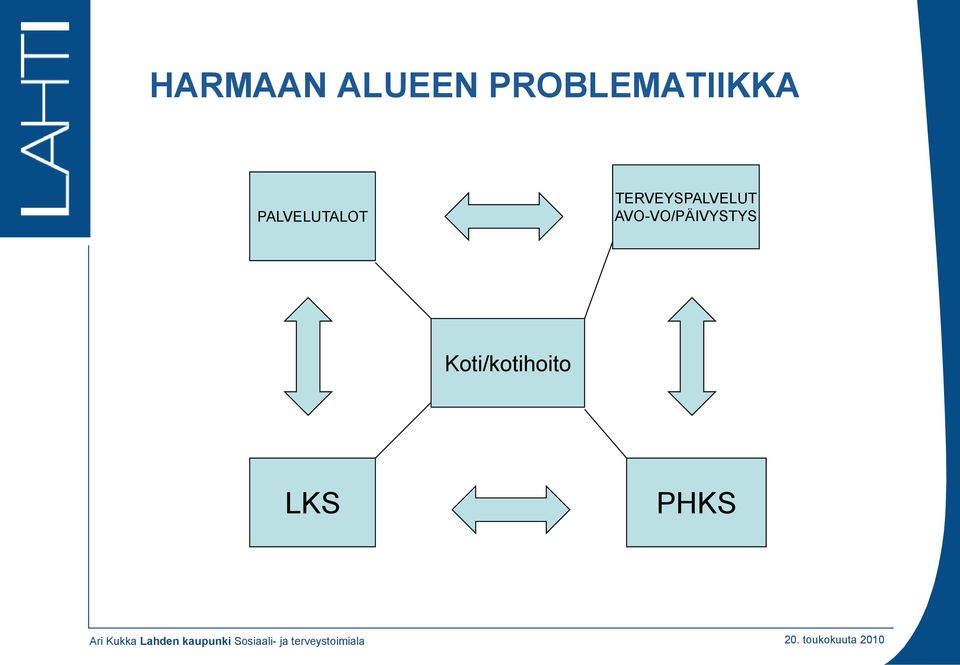 LAHTI

HARMAAN ALUEEN PROBLEMATIIKKA

PALVELUTALOT

TERVEYSPALVELUT AVO-VO/PÄIVYSTYS

Koti/kotihoito

LKS

PHKS

Ari Kukka Lahden kaupunki Sosiaali- ja terveystoimiala

20. toukokuuta 2010